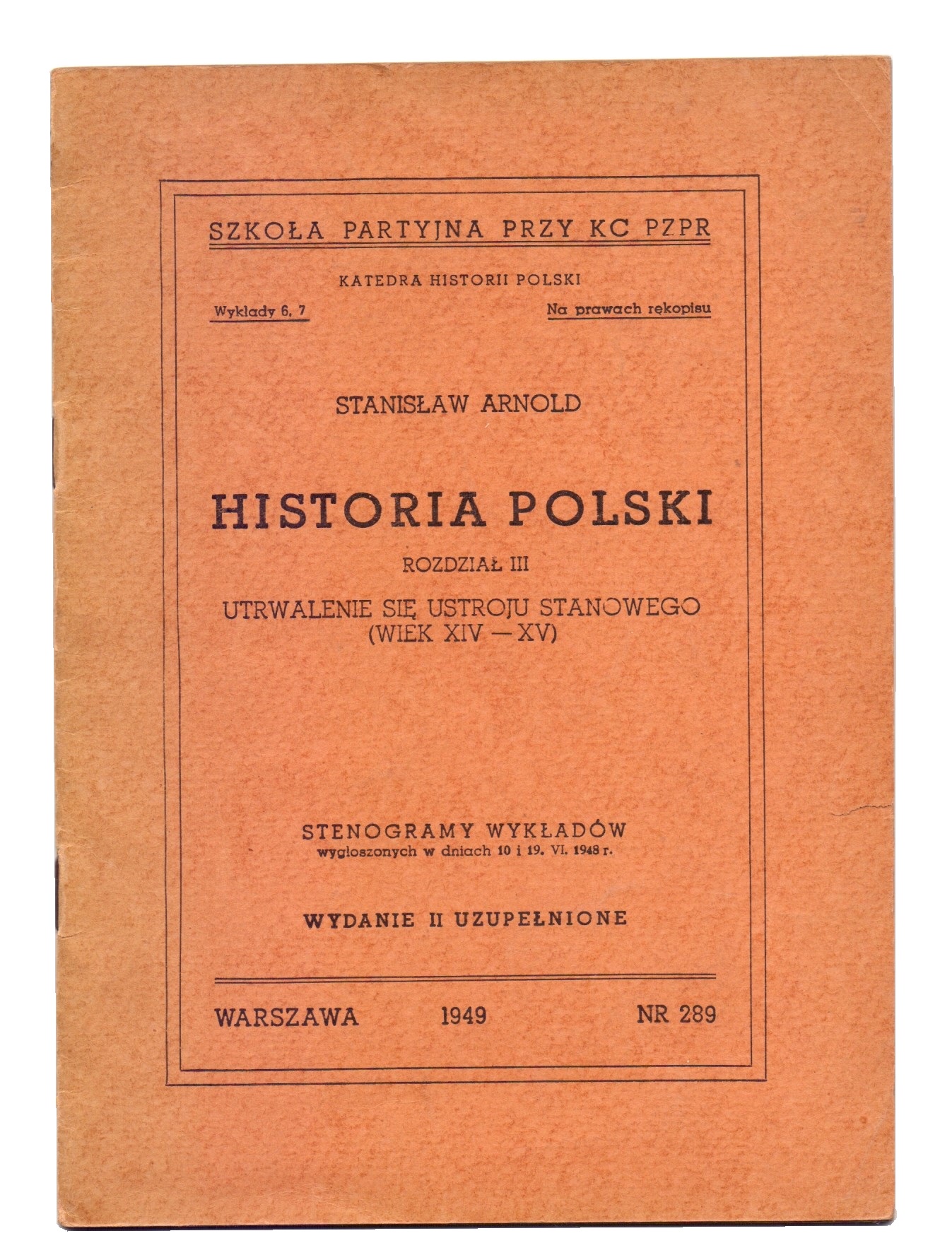 SZKOŁA PARTYJNA PRZY KC PZPR

KATEDRA HISTORII POLSKI

Wykłady 6, 7

Na prawach rękopisu

STANISŁAW ARNOLD

HISTORIA POLSKI

ROZDZIAŁ III

UTRWALENIE SIĘ USTROJU STANOWEGO (WIEK XIV — XV)

STENOGRAMY WYKŁADÓW
wygłoszonych w dniach 10 i 19. VI. 1948 r.

WYDANIE II UZUPEŁNIONE

WARSZAWA 1949 NR 289